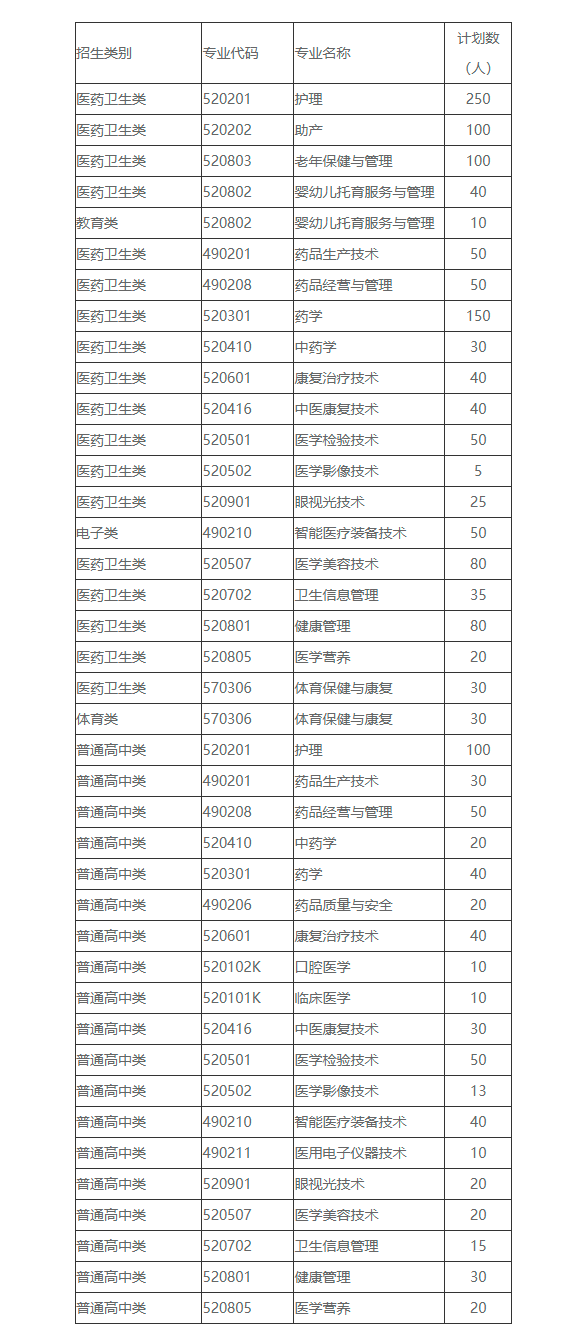 | 招生类别 | 专业代码 | 专业名称 | 计划数（人） |
|---|---|---|---|
| 医药卫生类 | 520201 | 护理 | 250 |
| 医药卫生类 | 520202 | 助产 | 100 |
| 医药卫生类 | 520803 | 老年保健与管理 | 100 |
| 医药卫生类 | 520802 | 婴幼儿托育服务与管理 | 40 |
| 教育类 | 520802 | 婴幼儿托育服务与管理 | 10 |
| 医药卫生类 | 490201 | 药品生产技术 | 50 |
| 医药卫生类 | 490208 | 药品经营与管理 | 50 |
| 医药卫生类 | 520301 | 药学 | 150 |
| 医药卫生类 | 520410 | 中药学 | 30 |
| 医药卫生类 | 520601 | 康复治疗技术 | 40 |
| 医药卫生类 | 520416 | 中医康复技术 | 40 |
| 医药卫生类 | 520501 | 医学检验技术 | 50 |
| 医药卫生类 | 520502 | 医学影像技术 | 5 |
| 医药卫生类 | 520901 | 眼视光技术 | 25 |
| 电子类 | 490210 | 智能医疗装备技术 | 50 |
| 医药卫生类 | 520507 | 医学美容技术 | 80 |
| 医药卫生类 | 520702 | 卫生信息管理 | 35 |
| 医药卫生类 | 520801 | 健康管理 | 80 |
| 医药卫生类 | 520805 | 医学营养 | 20 |
| 医药卫生类 | 570306 | 体育保健与康复 | 30 |
| 体育类 | 570306 | 体育保健与康复 | 30 |
| 普通高中类 | 520201 | 护理 | 100 |
| 普通高中类 | 490201 | 药品生产技术 | 30 |
| 普通高中类 | 490208 | 药品经营与管理 | 50 |
| 普通高中类 | 520410 | 中药学 | 20 |
| 普通高中类 | 520301 | 药学 | 40 |
| 普通高中类 | 490206 | 药品质量与安全 | 20 |
| 普通高中类 | 520601 | 康复治疗技术 | 40 |
| 普通高中类 | 520102K | 口腔医学 | 10 |
| 普通高中类 | 520101K | 临床医学 | 10 |
| 普通高中类 | 520416 | 中医康复技术 | 30 |
| 普通高中类 | 520501 | 医学检验技术 | 50 |
| 普通高中类 | 520502 | 医学影像技术 | 13 |
| 普通高中类 | 490210 | 智能医疗装备技术 | 40 |
| 普通高中类 | 490211 | 医用电子仪器技术 | 10 |
| 普通高中类 | 520901 | 眼视光技术 | 20 |
| 普通高中类 | 520507 | 医学美容技术 | 20 |
| 普通高中类 | 520702 | 卫生信息管理 | 15 |
| 普通高中类 | 520801 | 健康管理 | 30 |
| 普通高中类 | 520805 | 医学营养 | 20 |